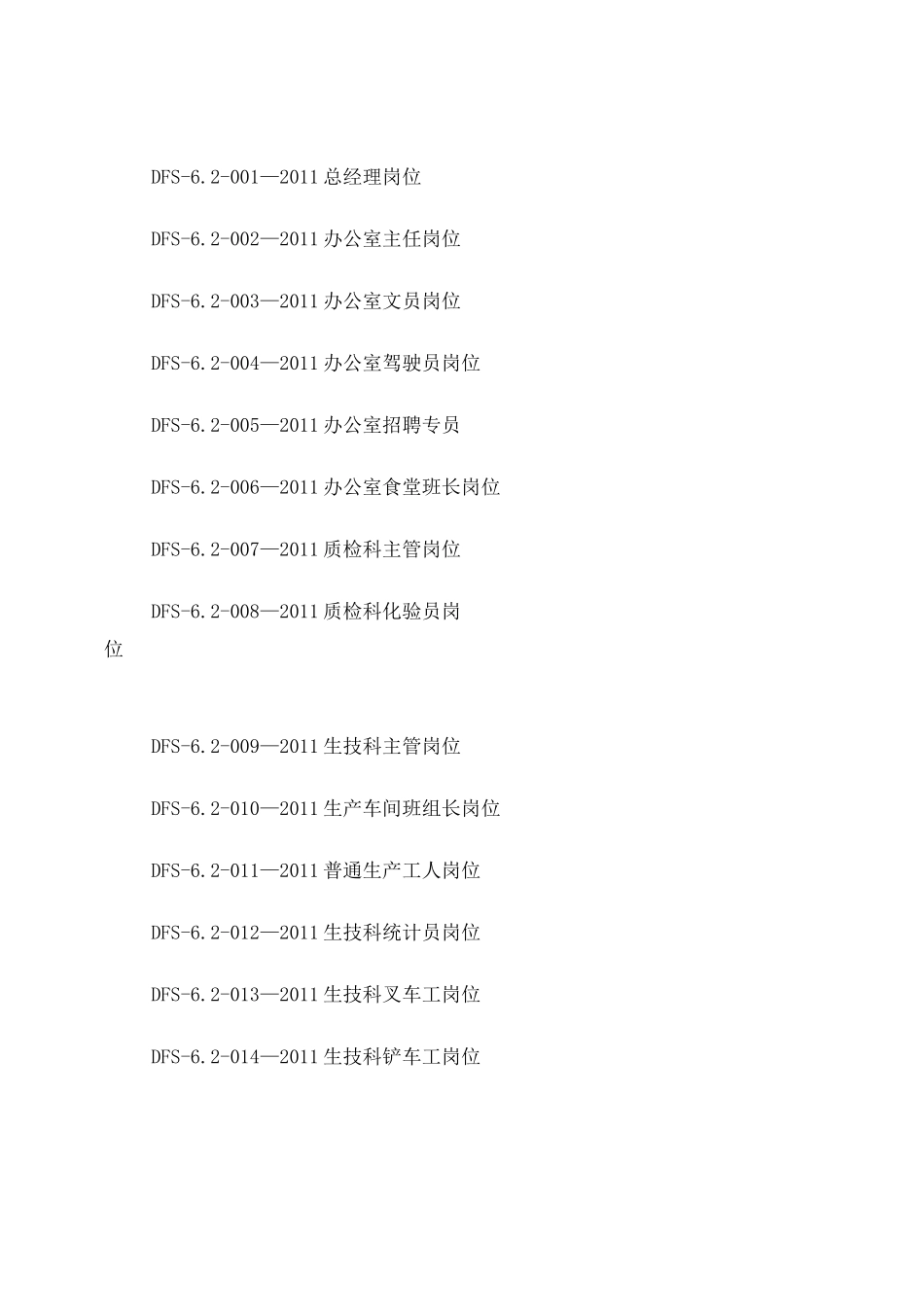 DFS-6.2-001—2011 总经理岗位

DFS-6.2-002—2011 办公室主任岗位

DFS-6.2-003—2011 办公室文员岗位

DFS-6.2-004—2011 办公室驾驶员岗位

DFS-6.2-005—2011 办公室招聘专员

DFS-6.2-006—2011 办公室食堂班长岗位

DFS-6.2-007—2011 质检科主管岗位

DFS-6.2-008—2011 质检科化验员岗位

DFS-6.2-009—2011 生技科主管岗位

DFS-6.2-010—2011 生产车间班组长岗位

DFS-6.2-011—2011 普通生产工人岗位

DFS-6.2-012—2011 生技科统计员岗位

DFS-6.2-013—2011 生技科叉车工岗位

DFS-6.2-014—2011 生技科铲车工岗位